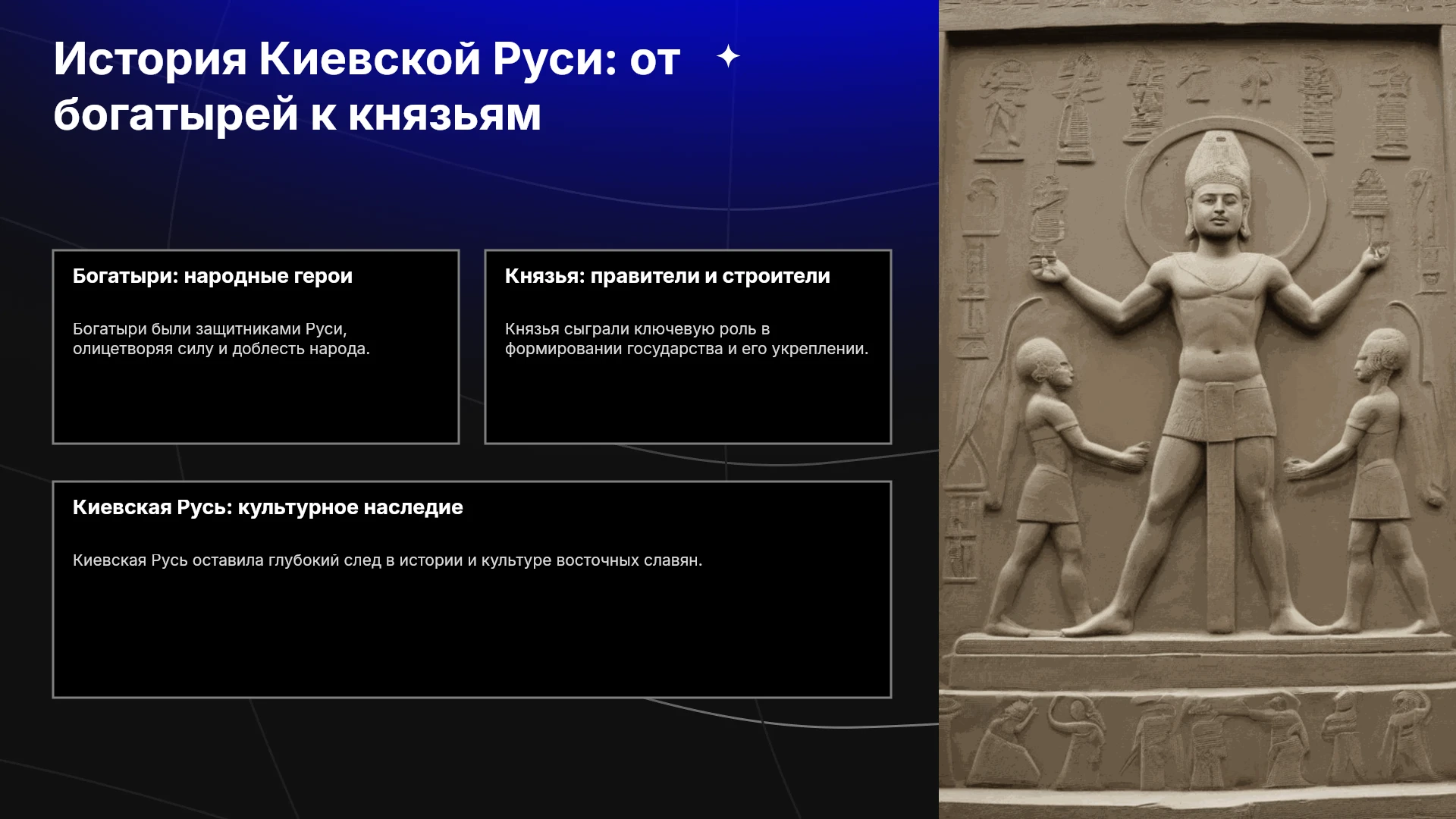 История Киевской Руси: от богатырей к князьям

Богатыри: народные герои

Богатыри были защитниками Руси, олицетворяя силу и доблесть народа.

Князья: правители и строители

Князья сыграли ключевую роль в формировании государства и его укреплении.

Киевская Русь: культурное наследие

Киевская Русь оставила глубокий след в истории и культуре восточных славян.